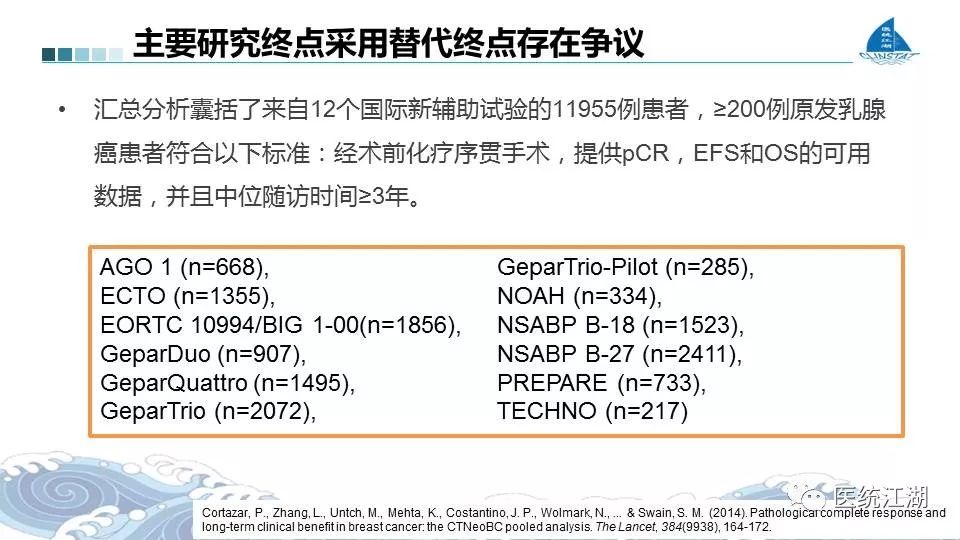 主要研究终点采用替代终点存在争议

• 汇总分析囊括了来自12个国际新辅助试验的11955例患者，≥200例原发乳腺癌患者符合以下标准：经术前化疗序贯手术，提供pCR，EFS和OS的可用数据，并且中位随访时间≥3年。

AGO 1 (n=668),
ECTO (n=1355),
EORTC 10994/BIG 1-00(n=1856),
GeparDuo (n=907),
GeparQuattro (n=1495),
GeparTrio (n=2072),

GeparTrio-Pilot (n=285),
NOAH (n=334),
NSABP B-18 (n=1523),
NSABP B-27 (n=2411),
PREPARE (n=733),
TECHNO (n=217)

Cortazar, P., Zhang, L., Untch, M., Mehta, K., Costantino, J. P., Wolmark, N., ... & Swain, S. M. (2014). Pathological complete response and long-term clinical benefit in breast cancer: the CTNeoBC pooled analysis. The Lancet, 384(9938), 164-172.

医统江湖